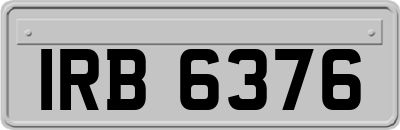 IRB 6376